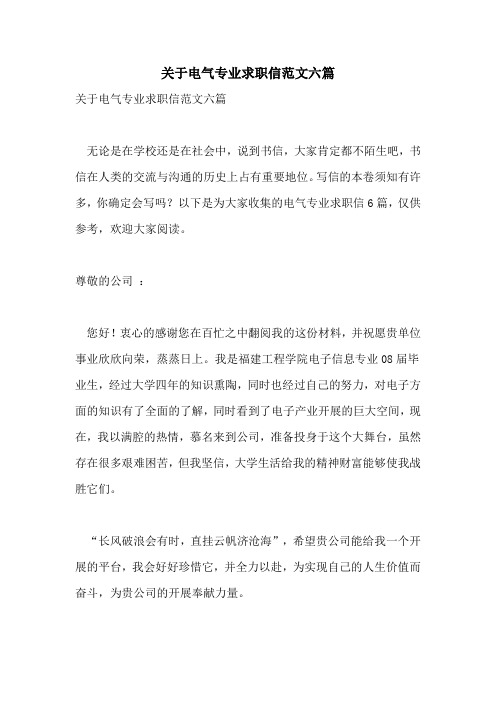 关于电气专业求职信范文六篇

关于电气专业求职信范文六篇

无论是在学校还是在社会中，说到书信，大家肯定都不陌生吧，书信在人类的交流与沟通的历史上占有重要地位。写信的本卷须知有许多，你确定会写吗？以下是为大家收集的电气专业求职信6篇，仅供参考，欢迎大家阅读。

尊敬的公司 ：

您好！衷心的感谢您在百忙之中翻阅我的这份材料，并祝愿贵单位事业欣欣向荣，蒸蒸日上。我是福建工程学院电子信息专业08届毕业生，经过大学四年的知识熏陶，同时也经过自己的努力，对电子方面的知识有了全面的了解，同时看到了电子产业开展的巨大空间，现在，我以满腔的热情，慕名来到公司，准备投身于这个大舞台，虽然存在很多艰难困苦，但我坚信，大学生活给我的精神财富能够使我战胜它们。

“长风破浪会有时，直挂云帆济沧海”，希望贵公司能给我一个开展的平台，我会好好珍惜它，并全力以赴，为实现自己的人生价值而奋斗，为贵公司的开展奉献力量。